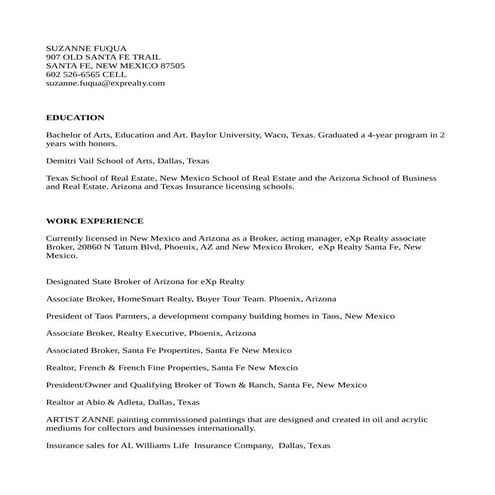 SUZANNE FUQUA
907 OLD SANTA FE TRAIL
SANTA FE, NEW MEXICO 87505
602 526-6565 CELL
suzanne.fuqua@exprealty.com

EDUCATION

Bachelor of Arts, Education and Art. Baylor University, Waco, Texas. Graduated a 4-year program in 2 years with honors.

Demitri Vail School of Arts, Dallas, Texas

Texas School of Real Estate, New Mexico School of Real Estate and the Arizona School of Business and Real Estate. Arizona and Texas Insurance licensing schools.

WORK EXPERIENCE

Currently licensed in New Mexico and Arizona as a Broker, acting manager, eXp Realty associate Broker, 20860 N Tatum Blvd, Phoenix, AZ and New Mexico Broker, eXp Realty Santa Fe, New Mexico.

Designated State Broker of Arizona for eXp Realty

Associate Broker, HomeSmart Realty, Buyer Tour Team. Phoenix, Arizona

President of Taos Parnters, a development company building homes in Taos, New Mexico

Associate Broker, Realty Executive, Phoenix, Arizona

Associated Broker, Santa Fe Propertites, Santa Fe New Mexico

Realtor, French & French Fine Properties, Santa Fe New Mexcio

President/Owner and Qualifying Broker of Town & Ranch, Santa Fe, New Mexico

Realtor at Abio & Adleta, Dallas, Texas

ARTIST ZANNE painting commissioned paintings that are designed and created in oil and acrylic mediums for collectors and businesses internationally.

Insurance sales for AL Williams Life Insurance Company, Dallas, Texas